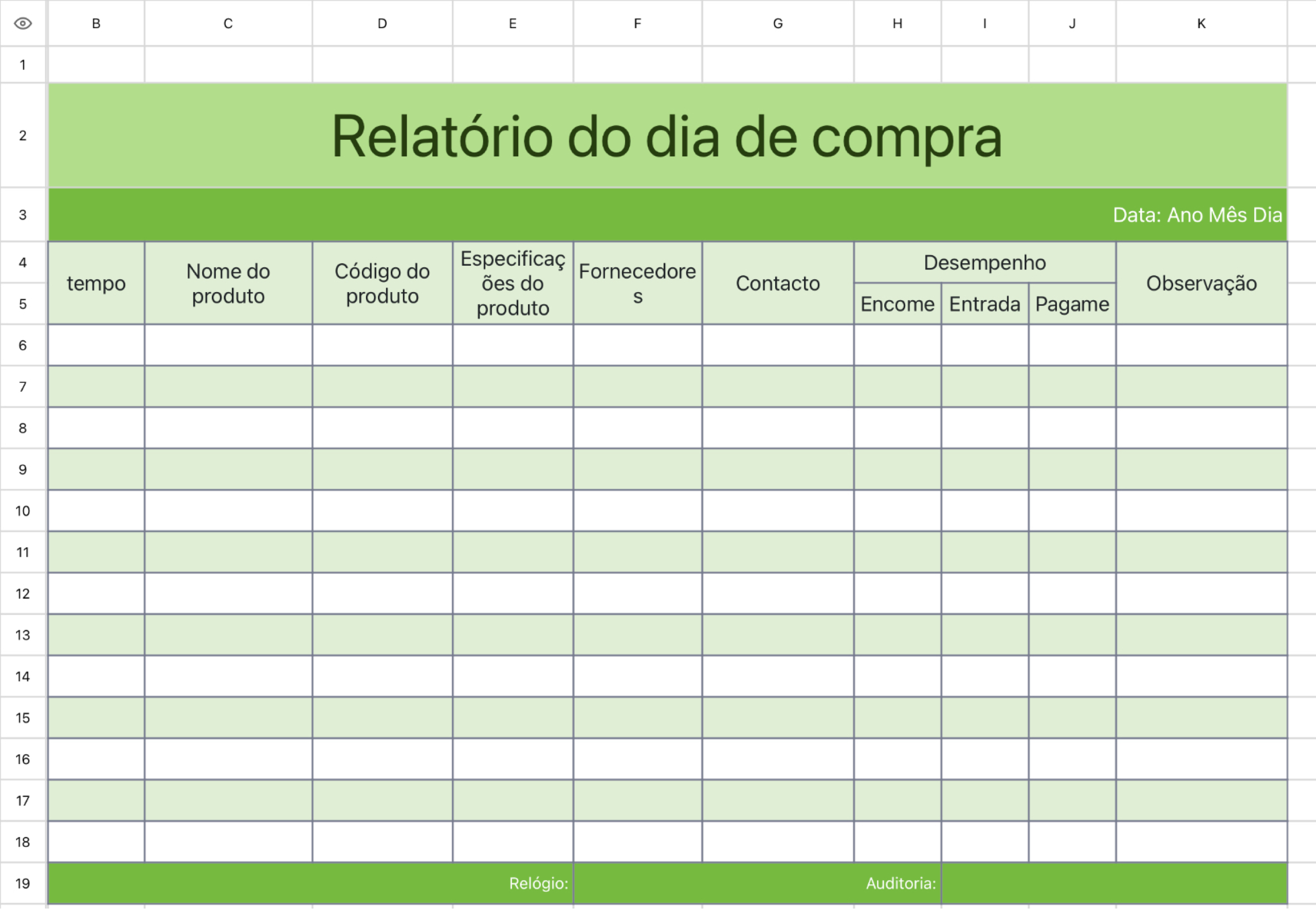 | | B | C | D | E | F | G | H | I | J | K |
|---|---|---|---|---|---|---|---|---|---|---|
| 1 | | | | | | | | | | |
| 2 | Relatório do dia de compra | | | | | | | | | |
| 3 | Data: Ano Mês Dia | | | | | | | | | |
| 4 | tempo | Nome do produto | Código do produto | Especificações do produto | Fornecedores | Contacto | Desempenho | | | Observação |
| 5 | | | | | | | Encome | Entrada | Pagame | |
| 6 | | | | | | | | | | |
| 7 | | | | | | | | | | |
| 8 | | | | | | | | | | |
| 9 | | | | | | | | | | |
| 10 | | | | | | | | | | |
| 11 | | | | | | | | | | |
| 12 | | | | | | | | | | |
| 13 | | | | | | | | | | |
| 14 | | | | | | | | | | |
| 15 | | | | | | | | | | |
| 16 | | | | | | | | | | |
| 17 | | | | | | | | | | |
| 18 | | | | | | | | | | |
| 19 | Relógio: | | | | Auditoria: | | | | | |